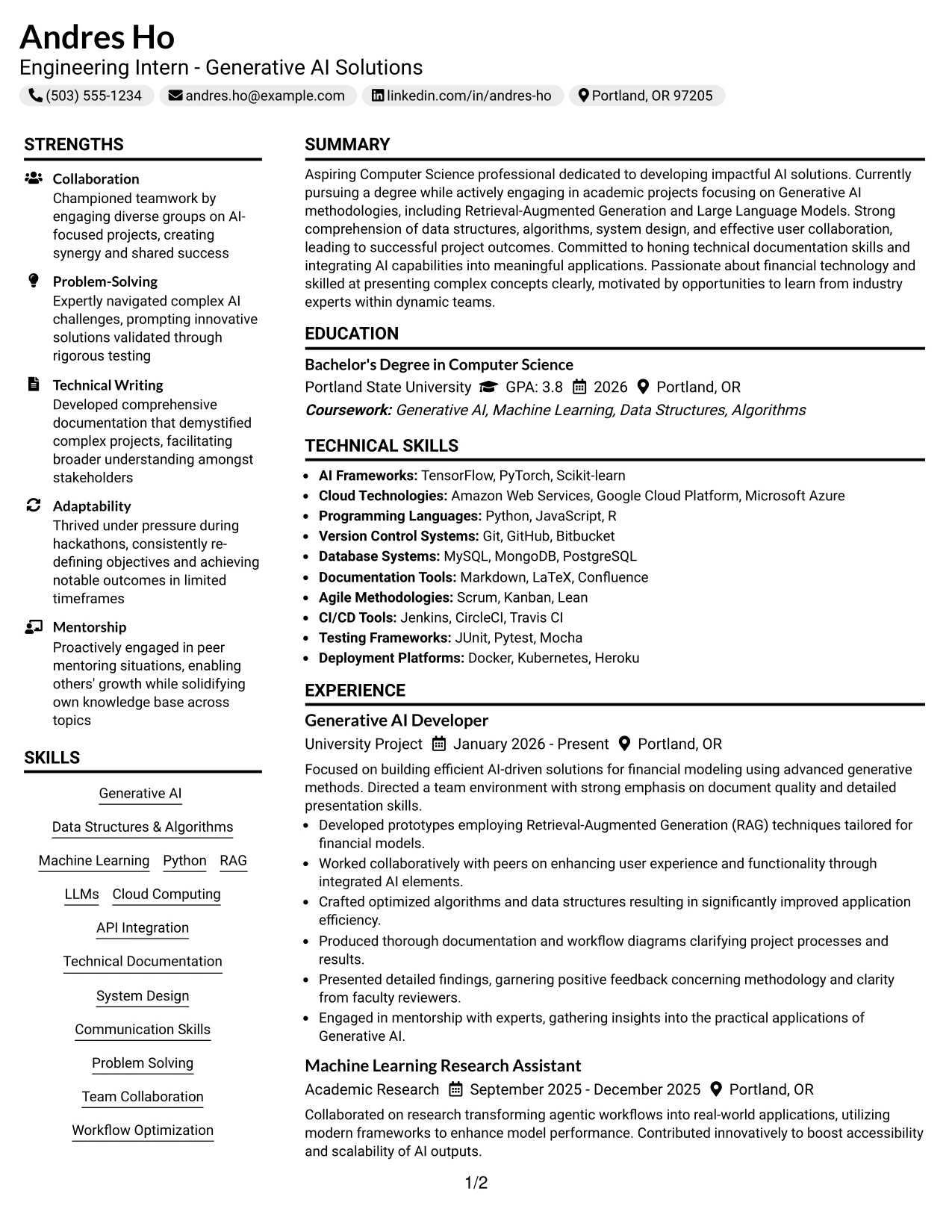 Andres Ho
Engineering Intern - Generative AI Solutions
(503) 555-1234 andres.ho@example.com linkedin.com/in/andres-ho Portland, OR 97205

STRENGTHS

Collaboration
Championed teamwork by engaging diverse groups on AI-focused projects, creating synergy and shared success

Problem-Solving
Expertly navigated complex AI challenges, prompting innovative solutions validated through rigorous testing

Technical Writing
Developed comprehensive documentation that demystified complex projects, facilitating broader understanding amongst stakeholders

Adaptability
Thrived under pressure during hackathons, consistently re-defining objectives and achieving notable outcomes in limited timeframes

Mentorship
Proactively engaged in peer mentoring situations, enabling others' growth while solidifying own knowledge base across topics

SKILLS

Generative AI
Data Structures & Algorithms
Machine Learning Python RAG
LLMs Cloud Computing
API Integration
Technical Documentation
System Design
Communication Skills
Problem Solving
Team Collaboration
Workflow Optimization

SUMMARY

Aspiring Computer Science professional dedicated to developing impactful AI solutions. Currently pursuing a degree while actively engaging in academic projects focusing on Generative AI methodologies, including Retrieval-Augmented Generation and Large Language Models. Strong comprehension of data structures, algorithms, system design, and effective user collaboration, leading to successful project outcomes. Committed to honing technical documentation skills and integrating AI capabilities into meaningful applications. Passionate about financial technology and skilled at presenting complex concepts clearly, motivated by opportunities to learn from industry experts within dynamic teams.

EDUCATION

Bachelor's Degree in Computer Science
Portland State University GPA: 3.8 2026 Portland, OR
Coursework: Generative AI, Machine Learning, Data Structures, Algorithms

TECHNICAL SKILLS

• AI Frameworks: TensorFlow, PyTorch, Scikit-learn
• Cloud Technologies: Amazon Web Services, Google Cloud Platform, Microsoft Azure
• Programming Languages: Python, JavaScript, R
• Version Control Systems: Git, GitHub, Bitbucket
• Database Systems: MySQL, MongoDB, PostgreSQL
• Documentation Tools: Markdown, LaTeX, Confluence
• Agile Methodologies: Scrum, Kanban, Lean
• CI/CD Tools: Jenkins, CircleCI, Travis CI
• Testing Frameworks: JUnit, Pytest, Mocha
• Deployment Platforms: Docker, Kubernetes, Heroku

EXPERIENCE

Generative AI Developer
University Project January 2026 - Present Portland, OR
Focused on building efficient AI-driven solutions for financial modeling using advanced generative methods. Directed a team environment with strong emphasis on document quality and detailed presentation skills.
• Developed prototypes employing Retrieval-Augmented Generation (RAG) techniques tailored for financial models.
• Worked collaboratively with peers on enhancing user experience and functionality through integrated AI elements.
• Crafted optimized algorithms and data structures resulting in significantly improved application efficiency.
• Produced thorough documentation and workflow diagrams clarifying project processes and results.
• Presented detailed findings, garnering positive feedback concerning methodology and clarity from faculty reviewers.
• Engaged in mentorship with experts, gathering insights into the practical applications of Generative AI.

Machine Learning Research Assistant
Academic Research September 2025 - December 2025 Portland, OR
Collaborated on research transforming agentic workflows into real-world applications, utilizing modern frameworks to enhance model performance. Contributed innovatively to boost accessibility and scalability of AI outputs.

1/2